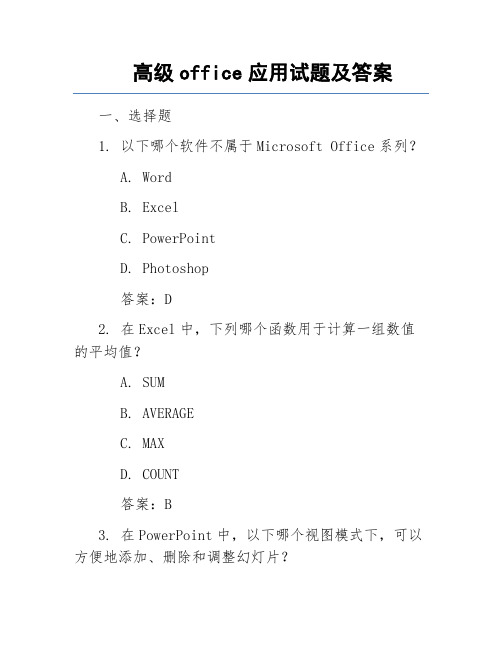 高级 office 应用试题及答案

一、选择题

1. 以下哪个软件不属于 Microsoft Office 系列？

A. Word

B. Excel

C. PowerPoint

D. Photoshop

答案：D

2. 在 Excel 中，下列哪个函数用于计算一组数值的平均值？

A. SUM

B. AVERAGE

C. MAX

D. COUNT

答案：B

3. 在 PowerPoint 中，以下哪个视图模式下，可以方便地添加、删除和调整幻灯片？